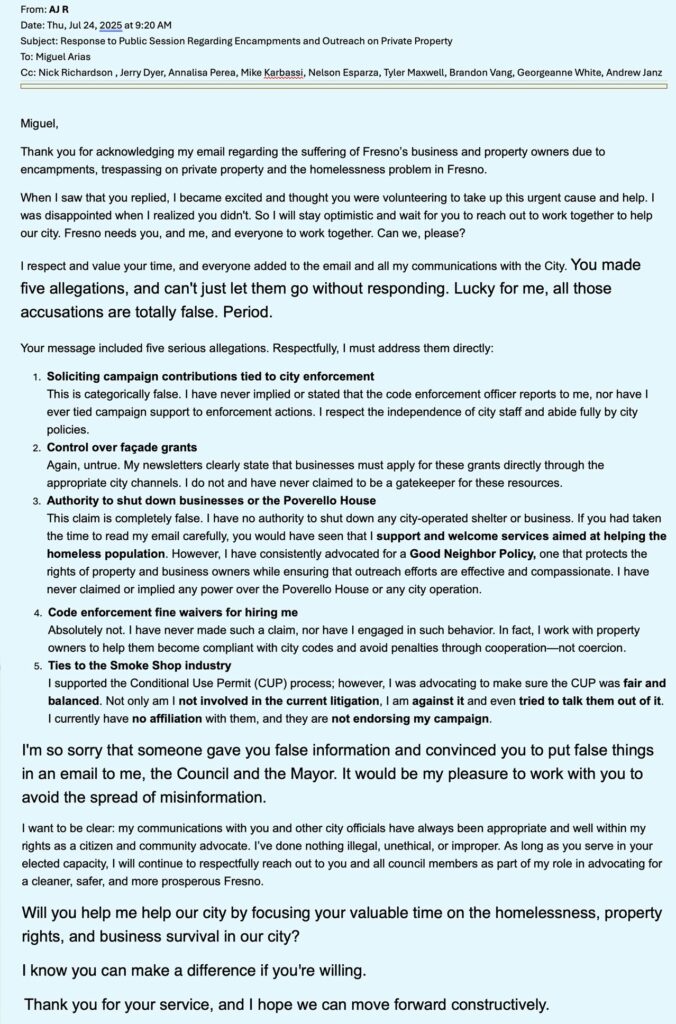 From: AJ R
Date: Thu, Jul 24, 2025 at 9:20 AM
Subject: Response to Public Session Regarding Encampments and Outreach on Private Property
To: Miguel Arias
Cc: Nick Richardson , Jerry Dyer, Annalisa Perea, Mike Karbassi, Nelson Esparza, Tyler Maxwell, Brandon Vang, Georgeanne White, Andrew Janz

Miguel,

Thank you for acknowledging my email regarding the suffering of Fresno's business and property owners due to encampments, trespassing on private property and the homelessness problem in Fresno.

When I saw that you replied, I became excited and thought you were volunteering to take up this urgent cause and help. I was disappointed when I realized you didn't. So I will stay optimistic and wait for you to reach out to work together to help our city. Fresno needs you, and me, and everyone to work together. Can we, please?

I respect and value your time, and everyone added to the email and all my communications with the City. You made five allegations, and can't just let them go without responding. Lucky for me, all those accusations are totally false. Period.

Your message included five serious allegations. Respectfully, I must address them directly:

1. Soliciting campaign contributions tied to city enforcement
This is categorically false. I have never implied or stated that the code enforcement officer reports to me, nor have I ever tied campaign support to enforcement actions. I respect the independence of city staff and abide fully by city policies.
2. Control over façade grants
Again, untrue. My newsletters clearly state that businesses must apply for these grants directly through the appropriate city channels. I do not and have never claimed to be a gatekeeper for these resources.
3. Authority to shut down businesses or the Poverello House
This claim is completely false. I have no authority to shut down any city-operated shelter or business. If you had taken the time to read my email carefully, you would have seen that I support and welcome services aimed at helping the homeless population. However, I have consistently advocated for a Good Neighbor Policy, one that protects the rights of property and business owners while ensuring that outreach efforts are effective and compassionate. I have never claimed or implied any power over the Poverello House or any city operation.
4. Code enforcement fine waivers for hiring me
Absolutely not. I have never made such a claim, nor have I engaged in such behavior. In fact, I work with property owners to help them become compliant with city codes and avoid penalties through cooperation—not coercion.
5. Ties to the Smoke Shop industry
I supported the Conditional Use Permit (CUP) process; however, I was advocating to make sure the CUP was fair and balanced. Not only am I not involved in the current litigation, I am against it and even tried to talk them out of it. I currently have no affiliation with them, and they are not endorsing my campaign.

I'm so sorry that someone gave you false information and convinced you to put false things in an email to me, the Council and the Mayor. It would be my pleasure to work with you to avoid the spread of misinformation.

I want to be clear: my communications with you and other city officials have always been appropriate and well within my rights as a citizen and community advocate. I've done nothing illegal, unethical, or improper. As long as you serve in your elected capacity, I will continue to respectfully reach out to you and all council members as part of my role in advocating for a cleaner, safer, and more prosperous Fresno.

Will you help me help our city by focusing your valuable time on the homelessness, property rights, and business survival in our city?

I know you can make a difference if you're willing.

Thank you for your service, and I hope we can move forward constructively.